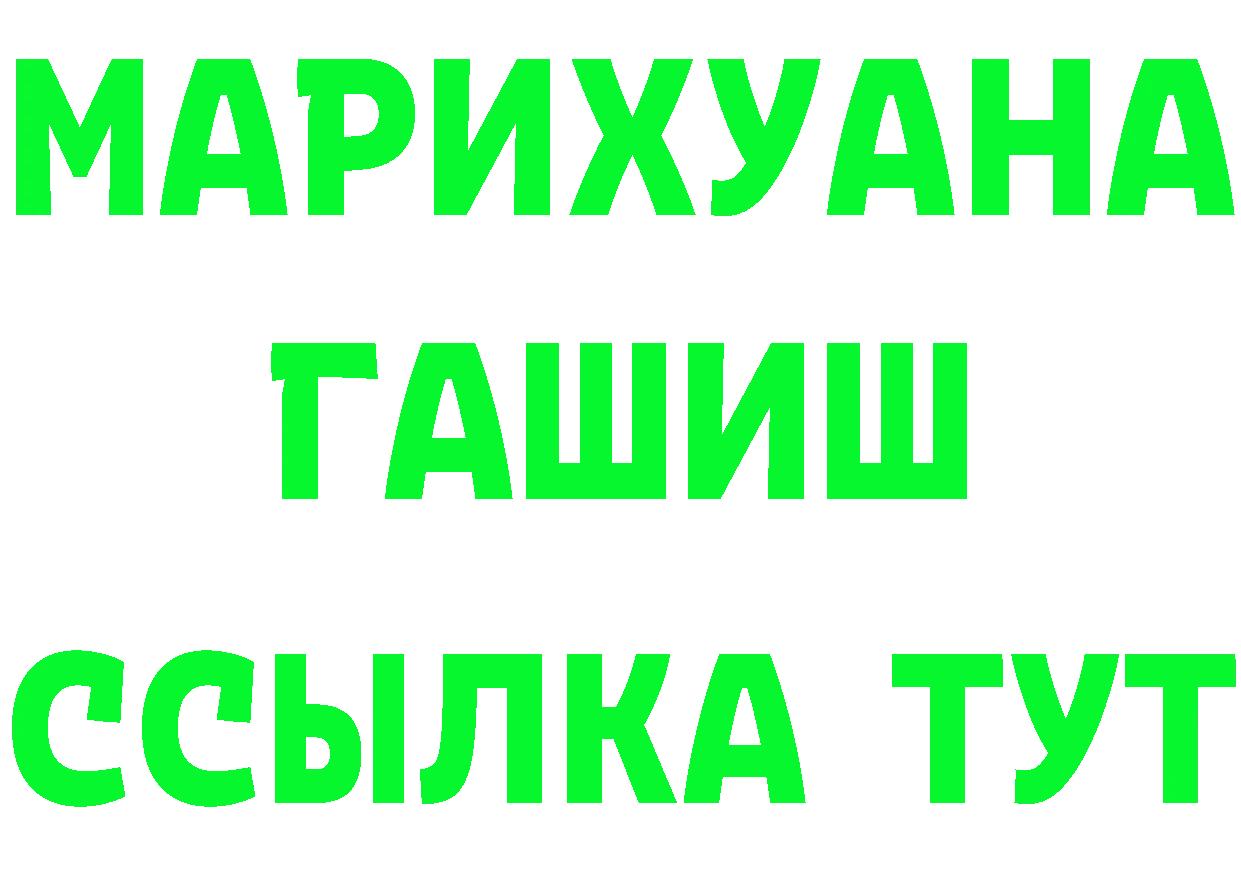 МАРИХУАНА
ГАШИШ
ССЫЛКА ТУТ